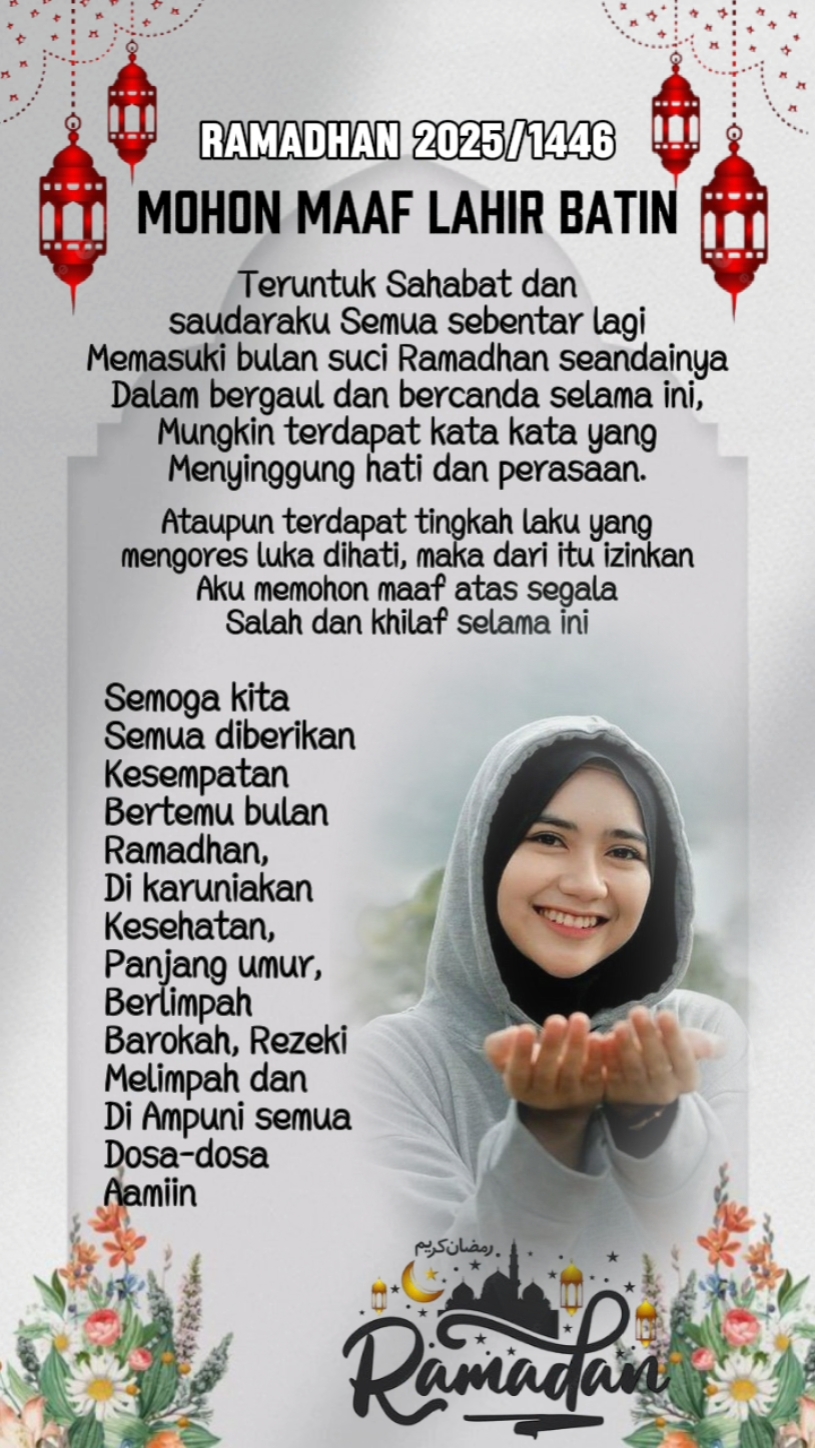 RAMADHAN 2025/1446

MOHON MAAF LAHIR BATIN

Teruntuk Sahabat dan
saudaraku Semua sebentar lagi
Memasuki bulan suci Ramadhan seandainya
Dalam bergaul dan bercanda selama ini,
Mungkin terdapat kata kata yang
Menyinggung hati dan perasaan.

Ataupun terdapat tingkah laku yang
mengores luka dihati, maka dari itu izinkan
Aku memohon maaf atas segala
Salah dan khilaf selama ini

Semoga kita
Semua diberikan
Kesempatan
Bertemu bulan
Ramadhan,
Di karuniakan
Kesehatan,
Panjang umur,
Berlimpah
Barokah, Rezeki
Melimpah dan
Di Ampuni semua
Dosa-dosa
Aamiin

رمضان كريم
Ramadan